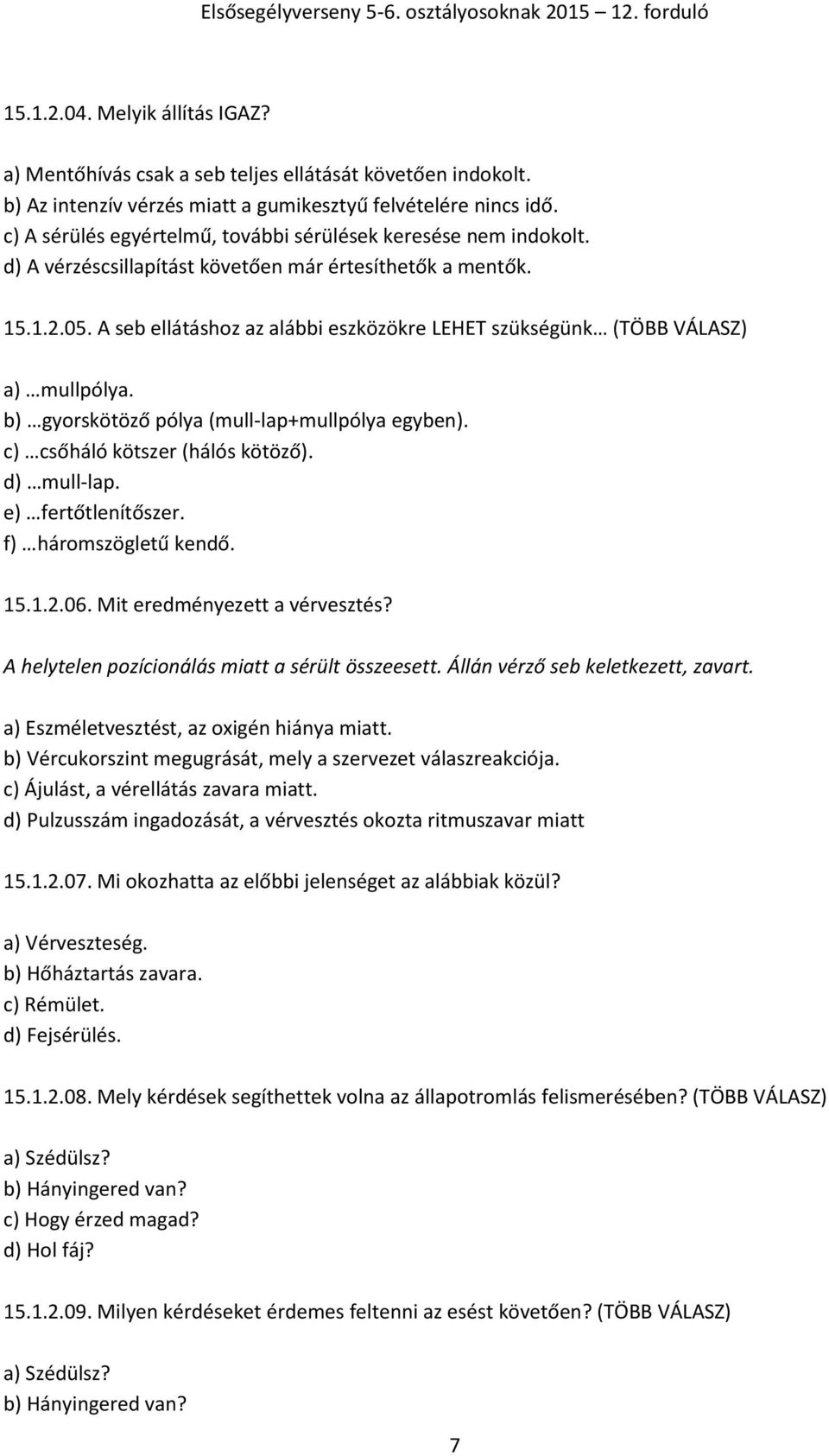 Elsősegélyverseny 5-6. osztályosoknak 2015 – 12. forduló

15.1.2.04. Melyik állítás IGAZ?

a) Mentőhívás csak a seb teljes ellátását követően indokolt.
b) Az intenzív vérzés miatt a gumikesztyű felvételére nincs idő.
c) A sérülés egyértelmű, további sérülések keresése nem indokolt.
d) A vérzéscsillapítást követően már értesíthetők a mentők.

15.1.2.05. A seb ellátáshoz az alábbi eszközökre LEHET szükségünk… (TÖBB VÁLASZ)

a) …mullpólya.
b) …gyorskötöző pólya (mull-lap+mullpólya egyben).
c) …csőháló kötszer (hálós kötöző).
d) …mull-lap.
e) …fertőtlenítőszer.
f) …háromszögletű kendő.

15.1.2.06. Mit eredményezett a vérvesztés?

A helytelen pozícionálás miatt a sérült összeesett. Állán vérző seb keletkezett, zavart.

a) Eszméletvesztést, az oxigén hiánya miatt.
b) Vércukorszint megugrását, mely a szervezet válaszreakciója.
c) Ájulást, a vérellátás zavara miatt.
d) Pulzusszám ingadozását, a vérvesztés okozta ritmuszavar miatt

15.1.2.07. Mi okozhatta az előbbi jelenséget az alábbiak közül?

a) Vérveszteség.
b) Hőháztartás zavara.
c) Rémület.
d) Fejsérülés.

15.1.2.08. Mely kérdések segíthettek volna az állapotromlás felismerésében? (TÖBB VÁLASZ)

a) Szédülsz?
b) Hányingered van?
c) Hogy érzed magad?
d) Hol fáj?

15.1.2.09. Milyen kérdéseket érdemes feltenni az esést követően? (TÖBB VÁLASZ)

a) Szédülsz?
b) Hányingered van?

7